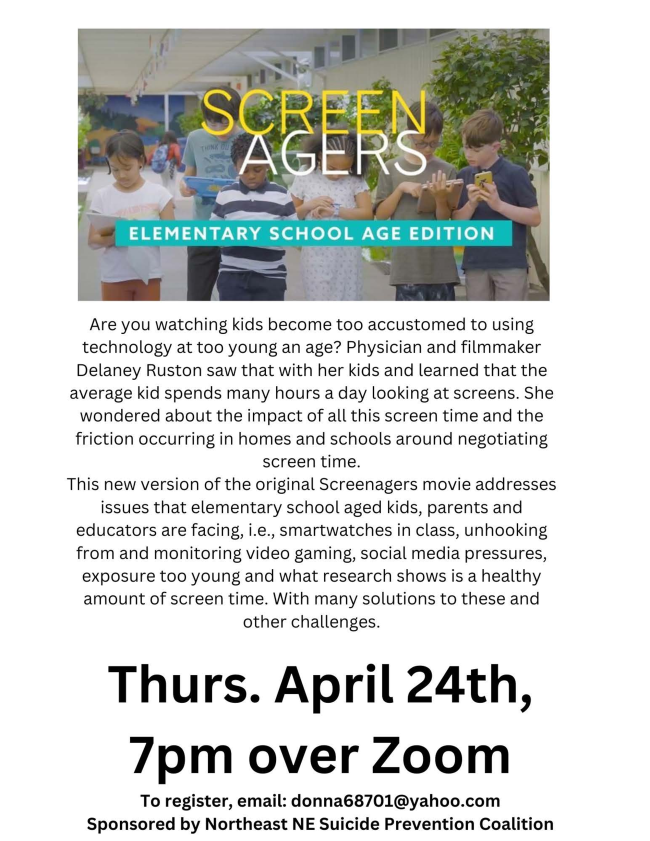 SCREEN AGERS

ELEMENTARY SCHOOL AGE EDITION

Are you watching kids become too accustomed to using technology at too young an age? Physician and filmmaker Delaney Ruston saw that with her kids and learned that the average kid spends many hours a day looking at screens. She wondered about the impact of all this screen time and the friction occurring in homes and schools around negotiating screen time.

This new version of the original Screenagers movie addresses issues that elementary school aged kids, parents and educators are facing, i.e., smartwatches in class, unhooking from and monitoring video gaming, social media pressures, exposure too young and what research shows is a healthy amount of screen time. With many solutions to these and other challenges.

Thurs. April 24th, 7pm over Zoom

To register, email: donna68701@yahoo.com

Sponsored by Northeast NE Suicide Prevention Coalition